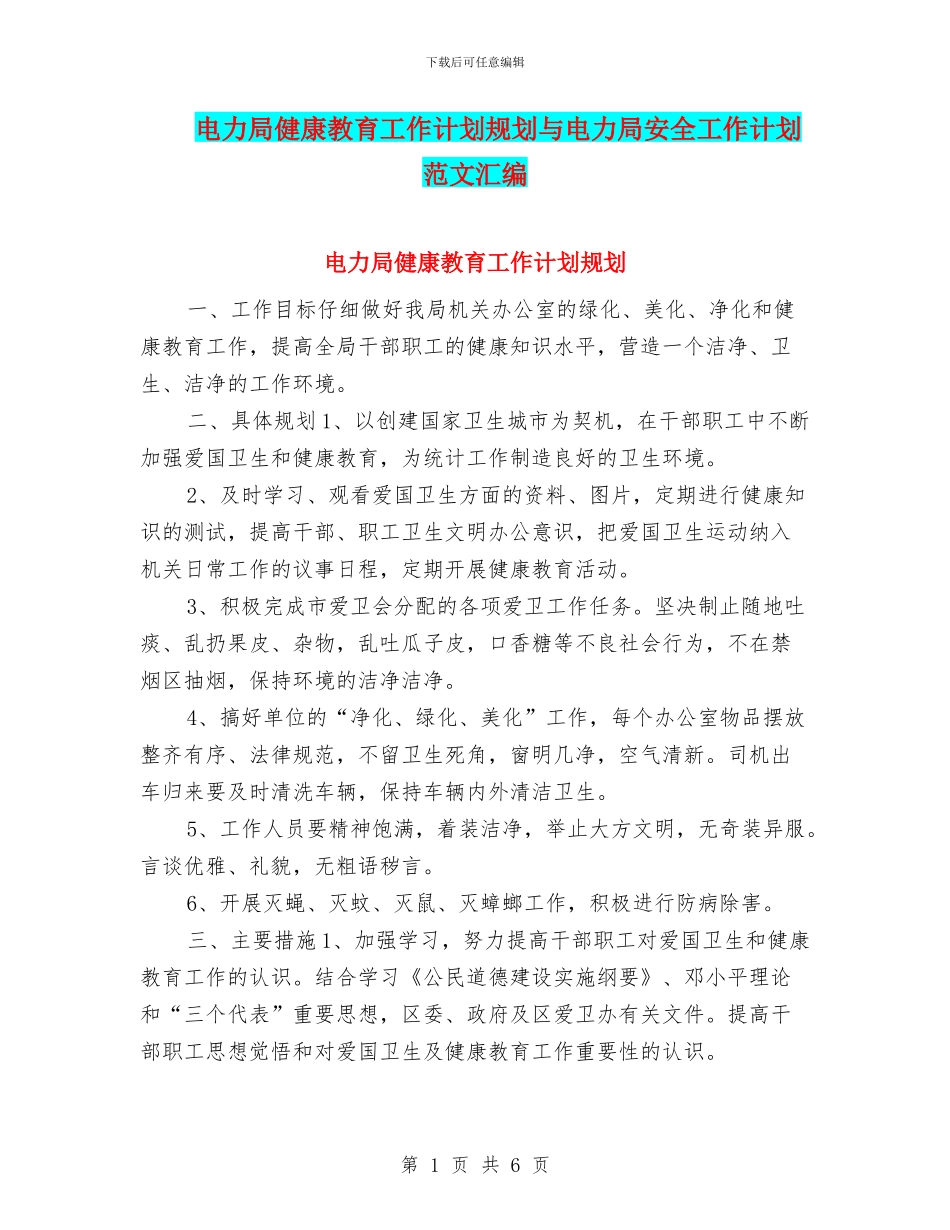 下载后可任意编辑

电力局健康教育工作计划规划与电力局安全工作计划范文汇编

电力局健康教育工作计划规划

一、工作目标仔细做好我局机关办公室的绿化、美化、净化和健康教育工作，提高全局干部职工的健康知识水平，营造一个洁净、卫生、洁净的工作环境。

二、具体规划1、以创建国家卫生城市为契机，在干部职工中不断加强爱国卫生和健康教育，为统计工作制造良好的卫生环境。

2、及时学习、观看爱国卫生方面的资料、图片，定期进行健康知识的测试，提高干部、职工卫生文明办公意识，把爱国卫生运动纳入机关日常工作的议事日程，定期开展健康教育活动。

3、积极完成市爱卫会分配的各项爱卫工作任务。坚决制止随地吐痰、乱扔果皮、杂物，乱吐瓜子皮，口香糖等不良社会行为，不在禁烟区抽烟，保持环境的洁净洁净。

4、搞好单位的“净化、绿化、美化”工作，每个办公室物品摆放整齐有序、法律规范，不留卫生死角，窗明几净，空气清新。司机出车归来要及时清洗车辆，保持车辆内外清洁卫生。

5、工作人员要精神饱满，着装洁净，举止大方文明，无奇装异服。言谈优雅、礼貌，无粗语秽言。

6、开展灭蝇、灭蚊、灭鼠、灭蟑螂工作，积极进行防病除害。

三、主要措施1、加强学习，努力提高干部职工对爱国卫生和健康教育工作的认识。结合学习《公民道德建设实施纲要》、邓小平理论和“三个代表”重要思想，区委、政府及区爱卫办有关文件。提高干部职工思想觉悟和对爱国卫生及健康教育工作重要性的认识。

第 1 页 共 6 页